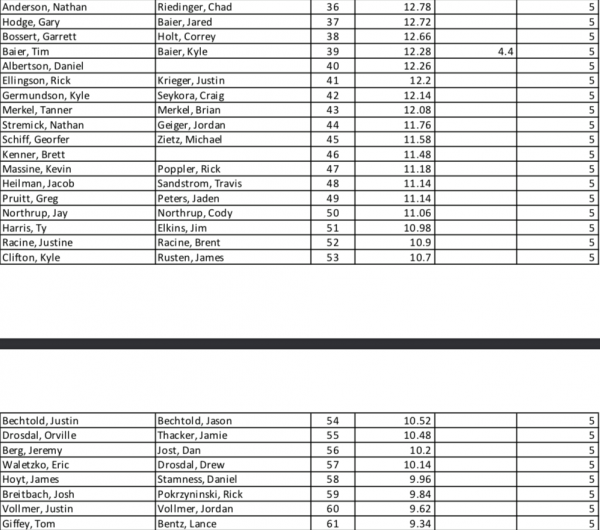 | Anderson, Nathan | Riedinger, Chad | 36 | 12.78 |  | 5 |
|---|---|---|---|---|---|
| Hodge, Gary | Baier, Jared | 37 | 12.72 |  | 5 |
| Bossert, Garrett | Holt, Correy | 38 | 12.66 |  | 5 |
| Baier, Tim | Baier, Kyle | 39 | 12.28 | 4.4 | 5 |
| Albertson, Daniel |  | 40 | 12.26 |  | 5 |
| Ellingson, Rick | Krieger, Justin | 41 | 12.2 |  | 5 |
| Germundson, Kyle | Seykora, Craig | 42 | 12.14 |  | 5 |
| Merkel, Tanner | Merkel, Brian | 43 | 12.08 |  | 5 |
| Stremick, Nathan | Geiger, Jordan | 44 | 11.76 |  | 5 |
| Schiff, Georfer | Zietz, Michael | 45 | 11.58 |  | 5 |
| Kenner, Brett |  | 46 | 11.48 |  | 5 |
| Massine, Kevin | Poppler, Rick | 47 | 11.18 |  | 5 |
| Heilman, Jacob | Sandstrom, Travis | 48 | 11.14 |  | 5 |
| Pruitt, Greg | Peters, Jaden | 49 | 11.14 |  | 5 |
| Northrup, Jay | Northrup, Cody | 50 | 11.06 |  | 5 |
| Harris, Ty | Elkins, Jim | 51 | 10.98 |  | 5 |
| Racine, Justine | Racine, Brent | 52 | 10.9 |  | 5 |
| Clifton, Kyle | Rusten, James | 53 | 10.7 |  | 5 |

| Bechtold, Justin | Bechtold, Jason | 54 | 10.52 |  | 5 |
|---|---|---|---|---|---|
| Drosdal, Orville | Thacker, Jamie | 55 | 10.48 |  | 5 |
| Berg, Jeremy | Jost, Dan | 56 | 10.2 |  | 5 |
| Waletzko, Eric | Drosdal, Drew | 57 | 10.14 |  | 5 |
| Hoyt, James | Stamness, Daniel | 58 | 9.96 |  | 5 |
| Breitbach, Josh | Pokrzyninski, Rick | 59 | 9.84 |  | 5 |
| Vollmer, Justin | Vollmer, Jordan | 60 | 9.62 |  | 5 |
| Giffey, Tom | Bentz, Lance | 61 | 9.34 |  | 5 |